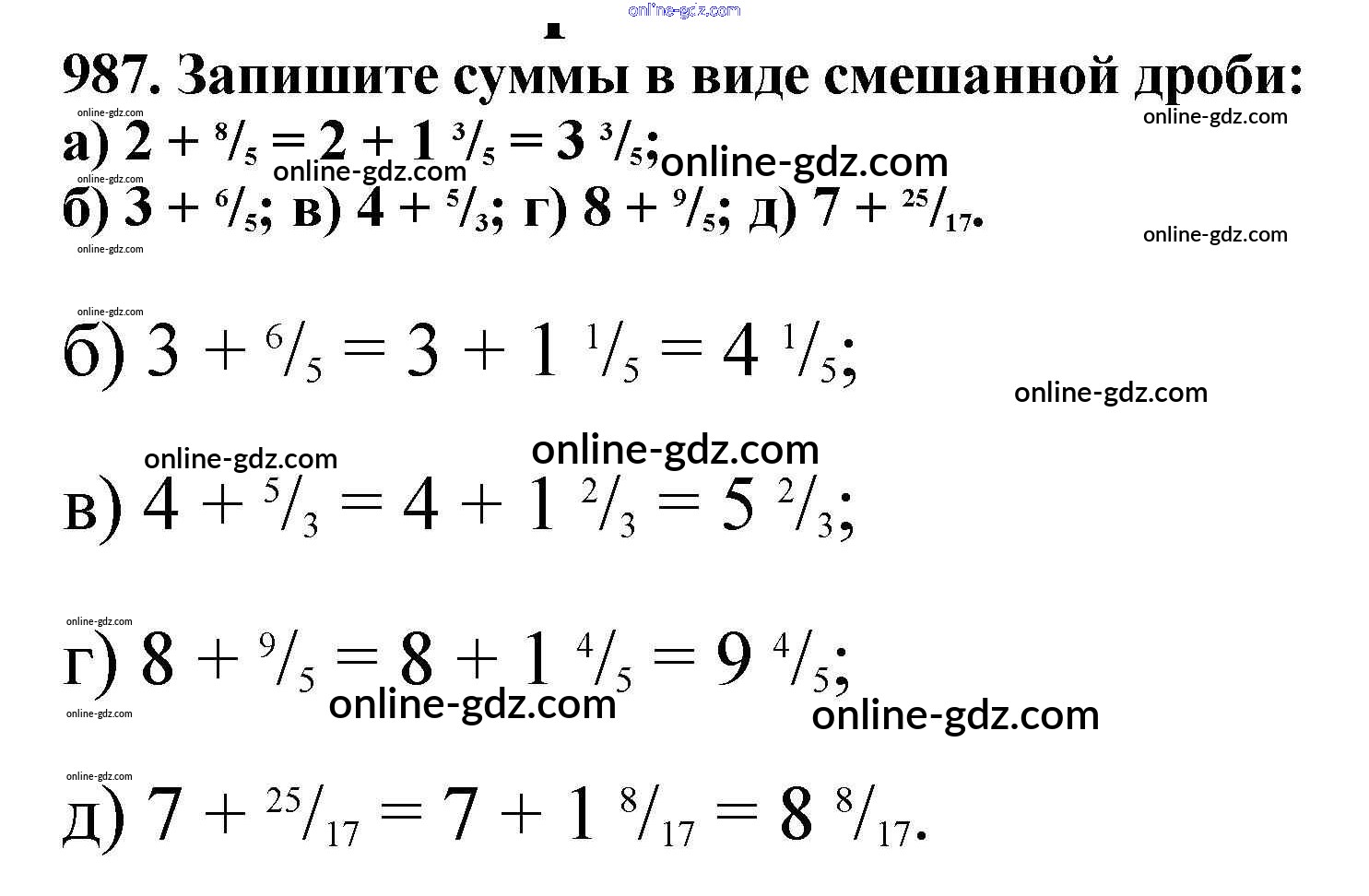 987. Запишите суммы в виде смешанной дроби:
а) $2 + {}^{8}/_{5} = 2 + 1\ {}^{3}/_{5} = 3\ {}^{3}/_{5}$;
б) $3 + {}^{6}/_{5}$; в) $4 + {}^{5}/_{3}$; г) $8 + {}^{9}/_{5}$; д) $7 + {}^{25}/_{17}$.

б) $3 + {}^{6}/_{5} = 3 + 1\ {}^{1}/_{5} = 4\ {}^{1}/_{5}$;

в) $4 + {}^{5}/_{3} = 4 + 1\ {}^{2}/_{3} = 5\ {}^{2}/_{3}$;

г) $8 + {}^{9}/_{5} = 8 + 1\ {}^{4}/_{5} = 9\ {}^{4}/_{5}$;

д) $7 + {}^{25}/_{17} = 7 + 1\ {}^{8}/_{17} = 8\ {}^{8}/_{17}$.

online-gdz.com